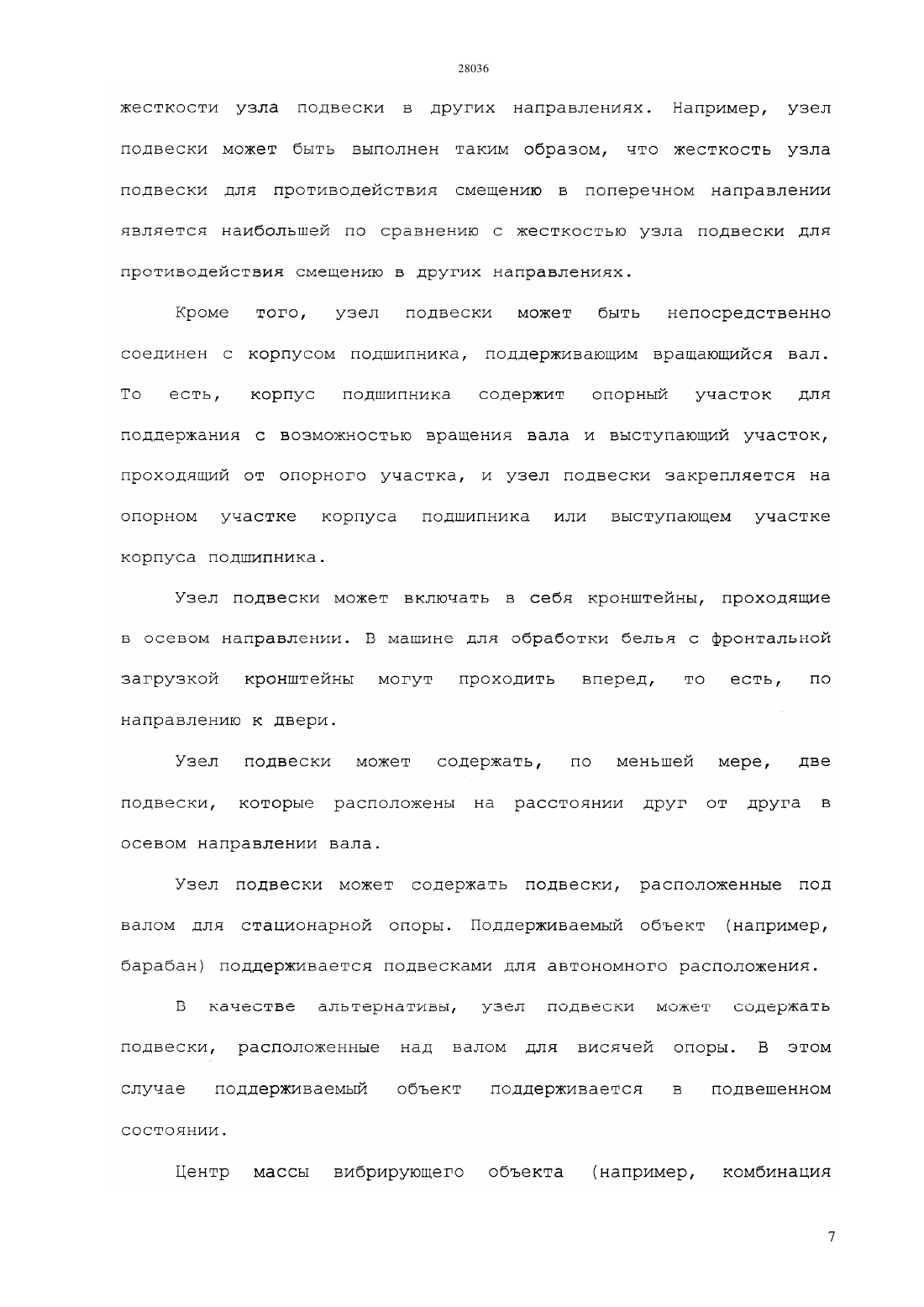 28036

жесткости узла подвески в других направлениях. Например, узел подвески может быть выполнен таким образом, что жесткость узла подвески для противодействия смещению в поперечном направлении является наибольшей по сравнению с жесткостью узла подвески для противодействия смещению в других направлениях.

Кроме того, узел подвески может быть непосредственно соединен с корпусом подшипника, поддерживающим вращающийся вал. То есть, корпус подшипника содержит опорный участок для поддержания с возможностью вращения вала и выступающий участок, проходящий от опорного участка, и узел подвески закрепляется на опорном участке корпуса подшипника или выступающем участке корпуса подшипника.

Узел подвески может включать в себя кронштейны, проходящие в осевом направлении. В машине для обработки белья с фронтальной загрузкой кронштейны могут проходить вперед, то есть, по направлению к двери.

Узел подвески может содержать, по меньшей мере, две подвески, которые расположены на расстоянии друг от друга в осевом направлении вала.

Узел подвески может содержать подвески, расположенные под валом для стационарной опоры. Поддерживаемый объект (например, барабан) поддерживается подвесками для автономного расположения.

В качестве альтернативы, узел подвески может содержать подвески, расположенные над валом для висячей опоры. В этом случае поддерживаемый объект поддерживается в подвешенном состоянии.

Центр массы вибрирующего объекта (например, комбинация

7